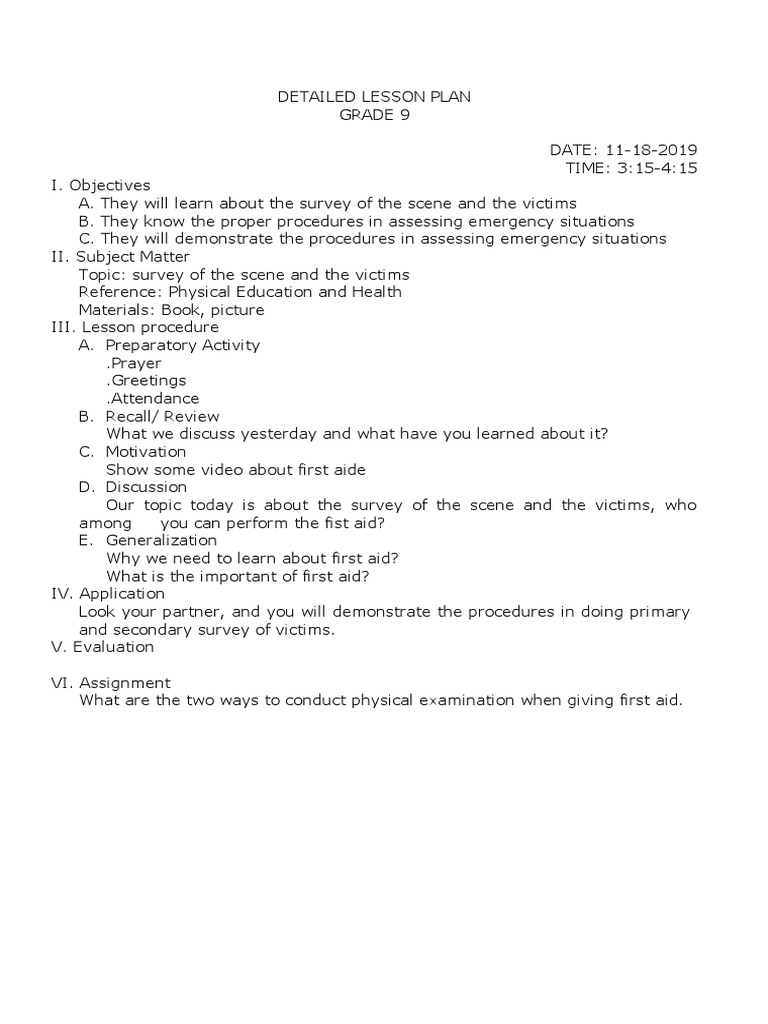 DETAILED LESSON PLAN
GRADE 9

DATE: 11-18-2019
TIME: 3:15-4:15

I. Objectives
A. They will learn about the survey of the scene and the victims
B. They know the proper procedures in assessing emergency situations
C. They will demonstrate the procedures in assessing emergency situations
II. Subject Matter
Topic: survey of the scene and the victims
Reference: Physical Education and Health
Materials: Book, picture
III. Lesson procedure
A. Preparatory Activity
.Prayer
.Greetings
.Attendance
B. Recall/ Review
What we discuss yesterday and what have you learned about it?
C. Motivation
Show some video about first aide
D. Discussion
Our topic today is about the survey of the scene and the victims, who among you can perform the fist aid?
E. Generalization
Why we need to learn about first aid?
What is the important of first aid?
IV. Application
Look your partner, and you will demonstrate the procedures in doing primary and secondary survey of victims.
V. Evaluation

VI. Assignment
What are the two ways to conduct physical examination when giving first aid.